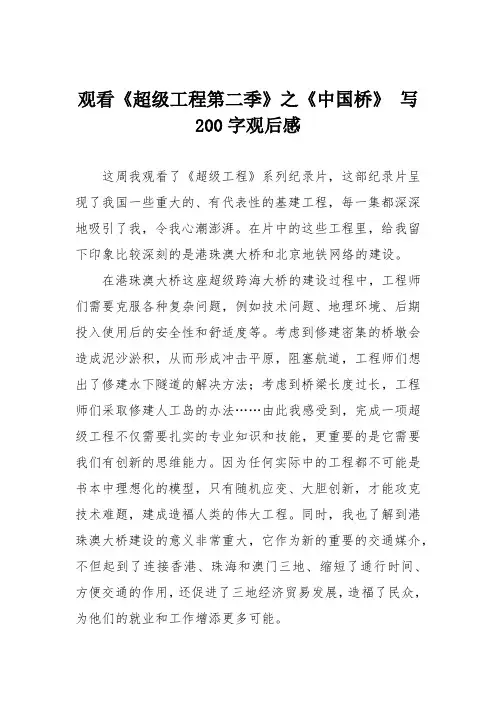 观看《超级工程第二季》之《中国桥》 写200字观后感

这周我观看了《超级工程》系列纪录片，这部纪录片呈现了我国一些重大的、有代表性的基建工程，每一集都深深地吸引了我，令我心潮澎湃。在片中的这些工程里，给我留下印象比较深刻的是港珠澳大桥和北京地铁网络的建设。

在港珠澳大桥这座超级跨海大桥的建设过程中，工程师们需要克服各种复杂问题，例如技术问题、地理环境、后期投入使用后的安全性和舒适度等。考虑到修建密集的桥墩会造成泥沙淤积，从而形成冲击平原，阻塞航道，工程师们想出了修建水下隧道的解决方法；考虑到桥梁长度过长，工程师们采取修建人工岛的办法……由此我感受到，完成一项超级工程不仅需要扎实的专业知识和技能，更重要的是它需要我们有创新的思维能力。因为任何实际中的工程都不可能是书本中理想化的模型，只有随机应变、大胆创新，才能攻克技术难题，建成造福人类的伟大工程。同时，我也了解到港珠澳大桥建设的意义非常重大，它作为新的重要的交通媒介，不但起到了连接香港、珠海和澳门三地、缩短了通行时间、方便交通的作用，还促进了三地经济贸易发展，造福了民众，为他们的就业和工作增添更多可能。